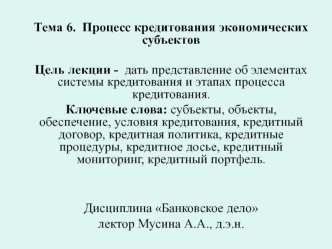 Тема 6. Процесс кредитования экономических субъектов

Цель лекции - дать представление об элементах системы кредитования и этапах процесса кредитования.

Ключевые слова: субъекты, объекты, обеспечение, условия кредитования, кредитный договор, кредитная политика, кредитные процедуры, кредитное досье, кредитный мониторинг, кредитный портфель.

Дисциплина «Банковское дело»
лектор Мусина А.А., д.э.н.